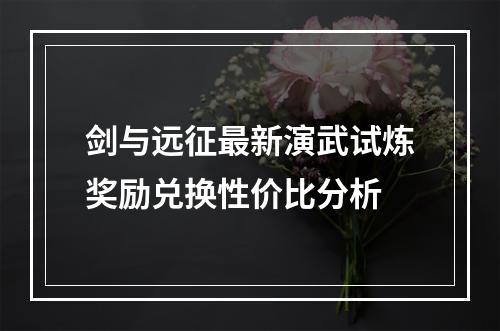 剑与远征最新演武试炼奖励兑换性价比分析